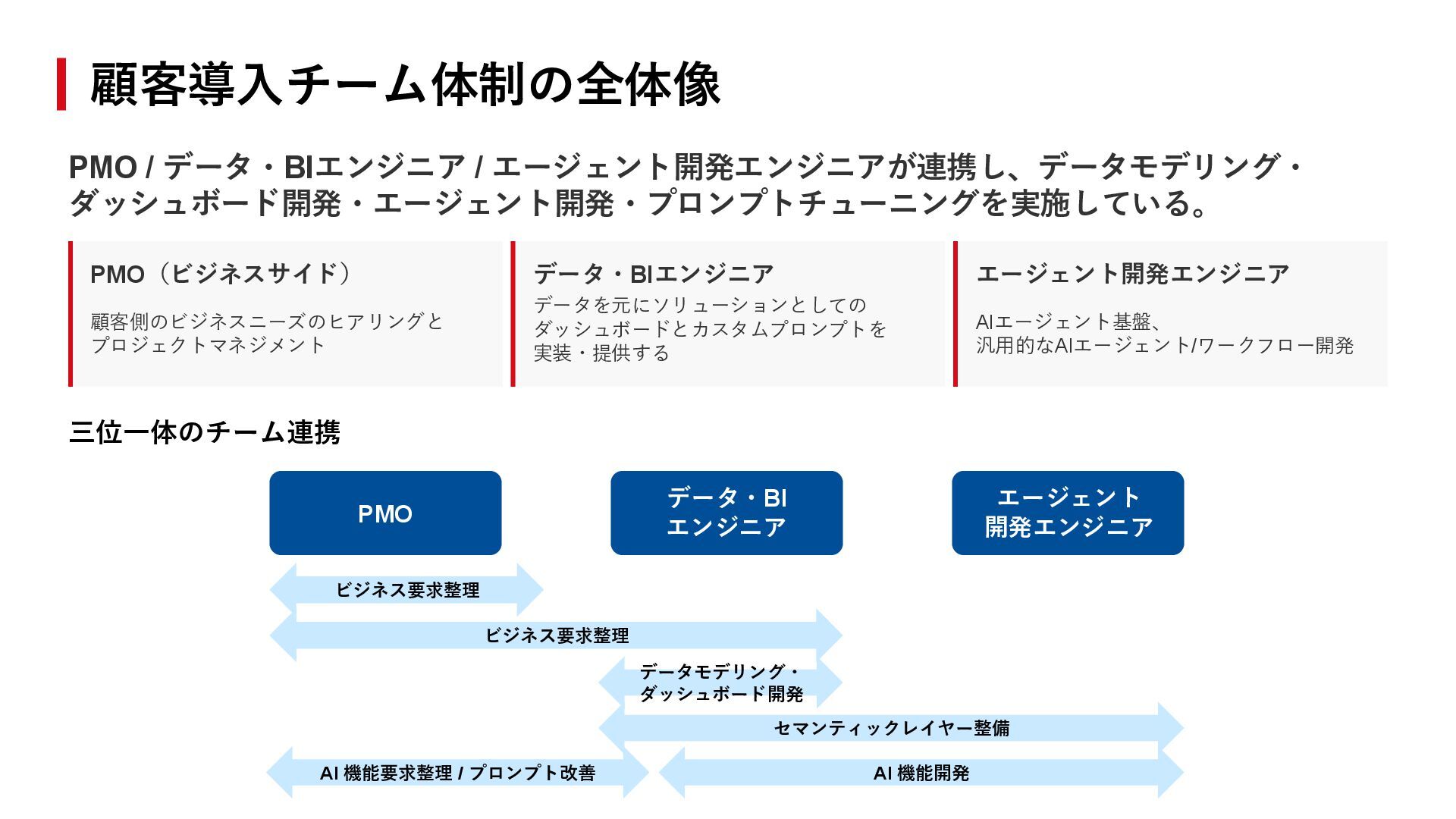 顧客導入チーム体制の全体像

PMO / データ・BIエンジニア / エージェント開発エンジニアが連携し、データモデリング・ダッシュボード開発・エージェント開発・プロンプトチューニングを実施している。

PMO（ビジネスサイド）

顧客側のビジネスニーズのヒアリングとプロジェクトマネジメント

データ・BIエンジニア

データを元にソリューションとしてのダッシュボードとカスタムプロンプトを実装・提供する

エージェント開発エンジニア

AIエージェント基盤、汎用的なAIエージェント/ワークフロー開発

三位一体のチーム連携

PMO

データ・BI エンジニア

エージェント 開発エンジニア

ビジネス要求整理

ビジネス要求整理

データモデリング・ダッシュボード開発

セマンティックレイヤー整備

AI 機能要求整理 / プロンプト改善

AI 機能開発